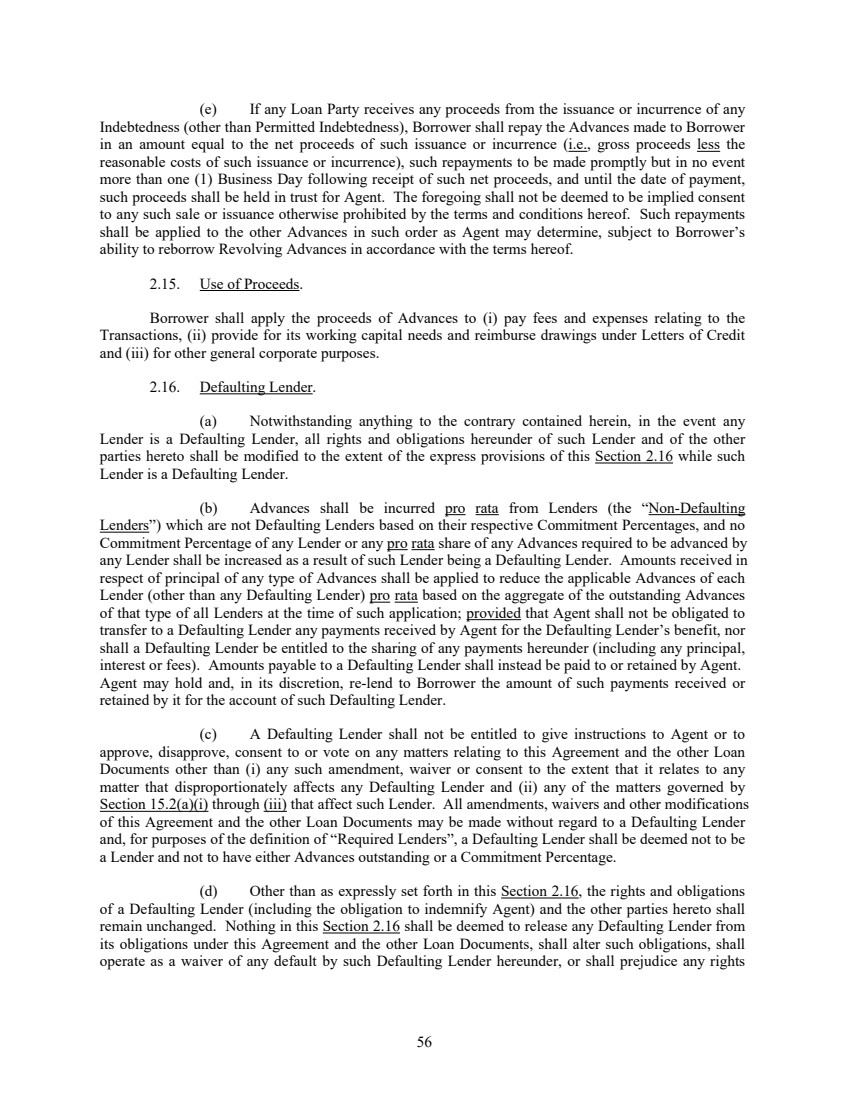 (e) If any Loan Party receives any proceeds from the issuance or incurrence of any Indebtedness (other than Permitted Indebtedness), Borrower shall repay the Advances made to Borrower in an amount equal to the net proceeds of such issuance or incurrence (i.e., gross proceeds less the reasonable costs of such issuance or incurrence), such repayments to be made promptly but in no event more than one (1) Business Day following receipt of such net proceeds, and until the date of payment, such proceeds shall be held in trust for Agent. The foregoing shall not be deemed to be implied consent to any such sale or issuance otherwise prohibited by the terms and conditions hereof. Such repayments shall be applied to the other Advances in such order as Agent may determine, subject to Borrower's ability to reborrow Revolving Advances in accordance with the terms hereof.

2.15. Use of Proceeds.

Borrower shall apply the proceeds of Advances to (i) pay fees and expenses relating to the Transactions, (ii) provide for its working capital needs and reimburse drawings under Letters of Credit and (iii) for other general corporate purposes.

2.16. Defaulting Lender.

(a) Notwithstanding anything to the contrary contained herein, in the event any Lender is a Defaulting Lender, all rights and obligations hereunder of such Lender and of the other parties hereto shall be modified to the extent of the express provisions of this Section 2.16 while such Lender is a Defaulting Lender.

(b) Advances shall be incurred pro rata from Lenders (the "Non-Defaulting Lenders") which are not Defaulting Lenders based on their respective Commitment Percentages, and no Commitment Percentage of any Lender or any pro rata share of any Advances required to be advanced by any Lender shall be increased as a result of such Lender being a Defaulting Lender. Amounts received in respect of principal of any type of Advances shall be applied to reduce the applicable Advances of each Lender (other than any Defaulting Lender) pro rata based on the aggregate of the outstanding Advances of that type of all Lenders at the time of such application; provided that Agent shall not be obligated to transfer to a Defaulting Lender any payments received by Agent for the Defaulting Lender's benefit, nor shall a Defaulting Lender be entitled to the sharing of any payments hereunder (including any principal, interest or fees). Amounts payable to a Defaulting Lender shall instead be paid to or retained by Agent. Agent may hold and, in its discretion, re-lend to Borrower the amount of such payments received or retained by it for the account of such Defaulting Lender.

(c) A Defaulting Lender shall not be entitled to give instructions to Agent or to approve, disapprove, consent to or vote on any matters relating to this Agreement and the other Loan Documents other than (i) any such amendment, waiver or consent to the extent that it relates to any matter that disproportionately affects any Defaulting Lender and (ii) any of the matters governed by Section 15.2(a)(i) through (iii) that affect such Lender. All amendments, waivers and other modifications of this Agreement and the other Loan Documents may be made without regard to a Defaulting Lender and, for purposes of the definition of "Required Lenders", a Defaulting Lender shall be deemed not to be a Lender and not to have either Advances outstanding or a Commitment Percentage.

(d) Other than as expressly set forth in this Section 2.16, the rights and obligations of a Defaulting Lender (including the obligation to indemnify Agent) and the other parties hereto shall remain unchanged. Nothing in this Section 2.16 shall be deemed to release any Defaulting Lender from its obligations under this Agreement and the other Loan Documents, shall alter such obligations, shall operate as a waiver of any default by such Defaulting Lender hereunder, or shall prejudice any rights

56